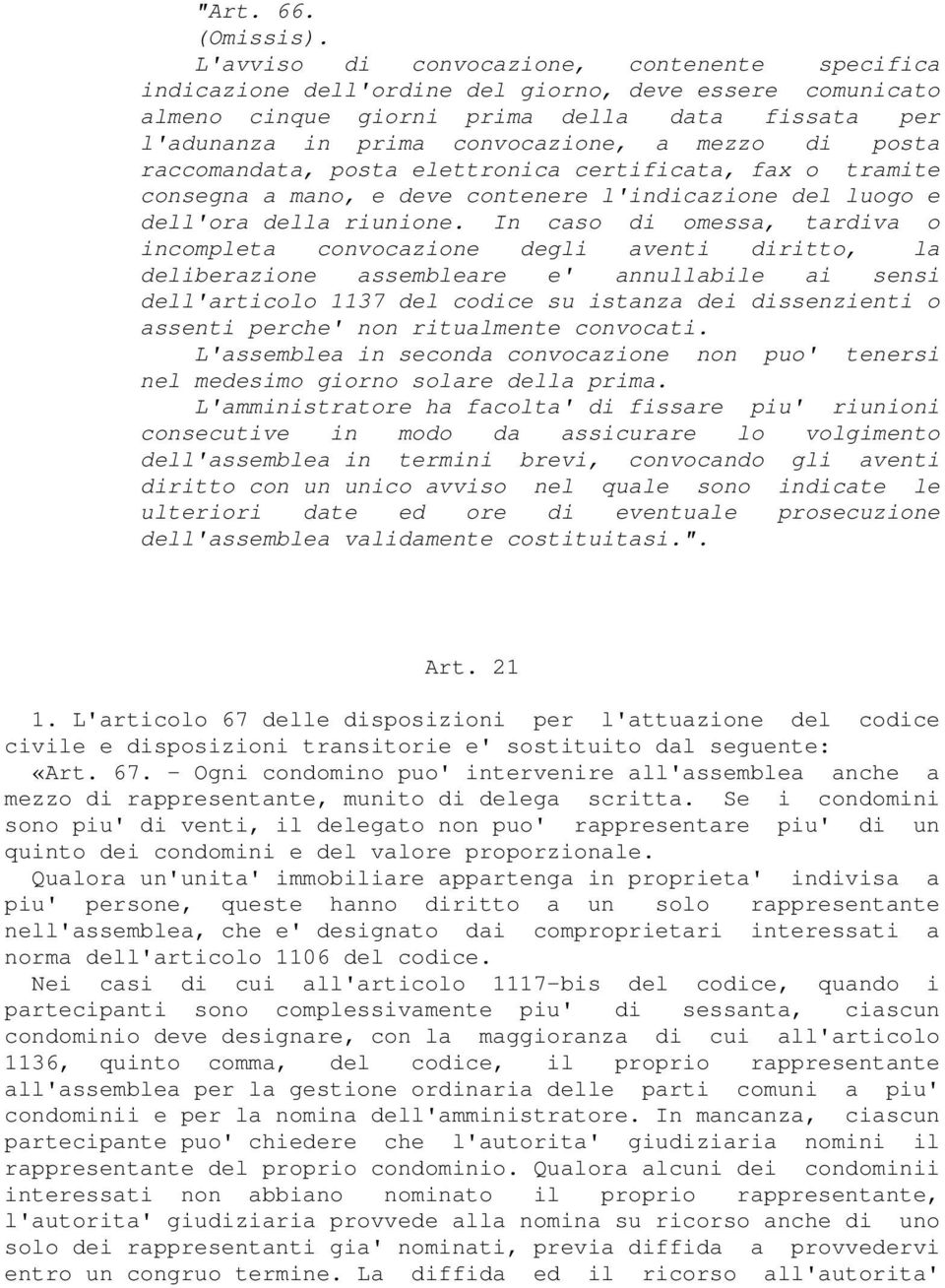 "Art. 66.
(Omissis).
L'avviso di convocazione, contenente specifica indicazione dell'ordine del giorno, deve essere comunicato almeno cinque giorni prima della data fissata per l'adunanza in prima convocazione, a mezzo di posta raccomandata, posta elettronica certificata, fax o tramite consegna a mano, e deve contenere l'indicazione del luogo e dell'ora della riunione. In caso di omessa, tardiva o incompleta convocazione degli aventi diritto, la deliberazione assembleare e' annullabile ai sensi dell'articolo 1137 del codice su istanza dei dissenzienti o assenti perche' non ritualmente convocati.
L'assemblea in seconda convocazione non puo' tenersi nel medesimo giorno solare della prima.
L'amministratore ha facolta' di fissare piu' riunioni consecutive in modo da assicurare lo volgimento dell'assemblea in termini brevi, convocando gli aventi diritto con un unico avviso nel quale sono indicate le ulteriori date ed ore di eventuale prosecuzione dell'assemblea validamente costituitasi.".

Art. 21

1. L'articolo 67 delle disposizioni per l'attuazione del codice civile e disposizioni transitorie e' sostituito dal seguente:
«Art. 67. - Ogni condomino puo' intervenire all'assemblea anche a mezzo di rappresentante, munito di delega scritta. Se i condomini sono piu' di venti, il delegato non puo' rappresentare piu' di un quinto dei condomini e del valore proporzionale.
Qualora un'unita' immobiliare appartenga in proprieta' indivisa a piu' persone, queste hanno diritto a un solo rappresentante nell'assemblea, che e' designato dai comproprietari interessati a norma dell'articolo 1106 del codice.
Nei casi di cui all'articolo 1117-bis del codice, quando i partecipanti sono complessivamente piu' di sessanta, ciascun condominio deve designare, con la maggioranza di cui all'articolo 1136, quinto comma, del codice, il proprio rappresentante all'assemblea per la gestione ordinaria delle parti comuni a piu' condominii e per la nomina dell'amministratore. In mancanza, ciascun partecipante puo' chiedere che l'autorita' giudiziaria nomini il rappresentante del proprio condominio. Qualora alcuni dei condominii interessati non abbiano nominato il proprio rappresentante, l'autorita' giudiziaria provvede alla nomina su ricorso anche di uno solo dei rappresentanti gia' nominati, previa diffida a provvedervi entro un congruo termine. La diffida ed il ricorso all'autorita'